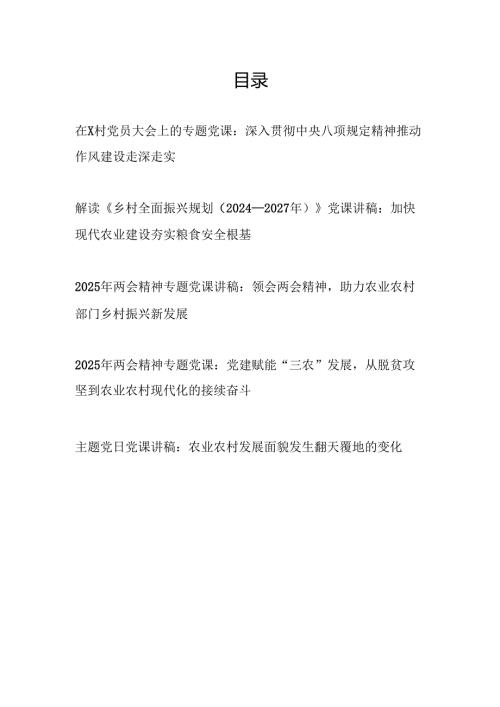 目录

在X村党员大会上的专题党课：深入贯彻中央八项规定精神推动作风建设走深走实

解读《乡村全面振兴规划（2024—2027年）》党课讲稿：加快现代农业建设夯实粮食安全根基

2025年两会精神专题党课讲稿：领会两会精神，助力农业农村部门乡村振兴新发展

2025年两会精神专题党课：党建赋能“三农”发展，从脱贫攻坚到农业农村现代化的接续奋斗

主题党日党课讲稿：农业农村发展面貌发生翻天覆地的变化